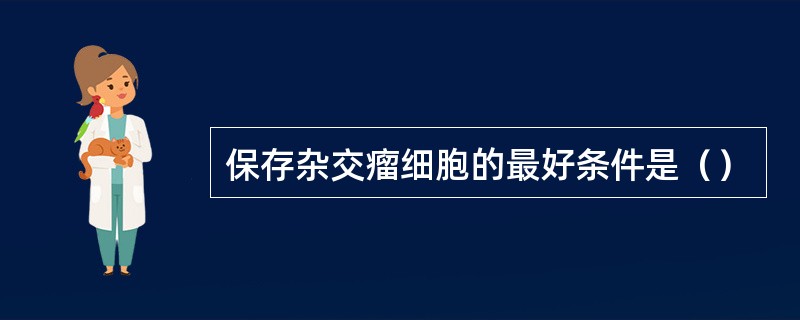 保存杂交瘤细胞的最好条件是（）